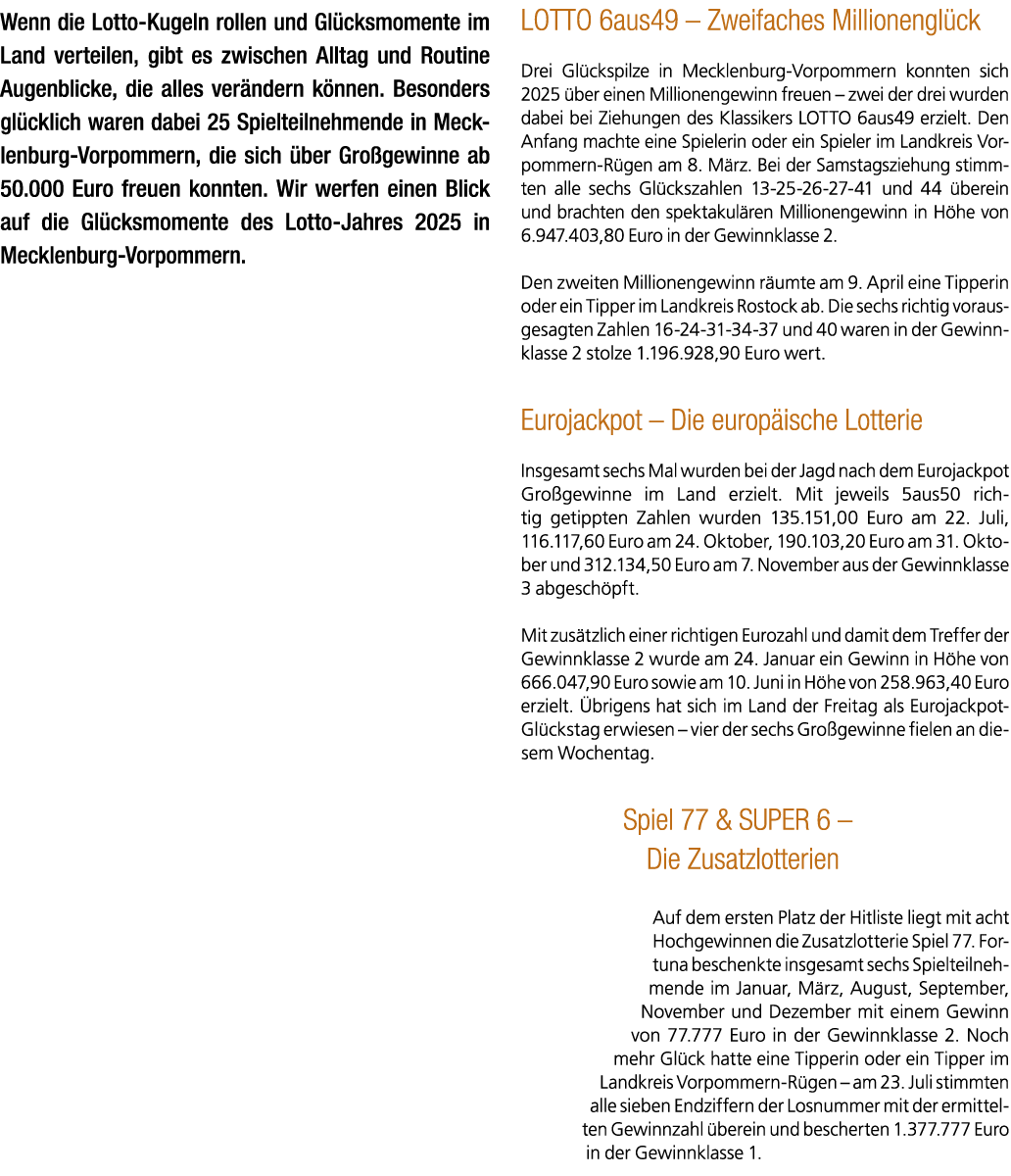 Wenn die Lotto-Kugeln rollen und Glücksmomente im Land verteilen, gibt es zwischen Alltag und Routine Augenblicke, die alles verändern können. Besonders glücklich waren dabei 25 Spielteilnehmende in Mecklenburg-Vorpommern, die sich über Großgewinne ab 50.000 Euro freuen konnten. Wir werfen einen Blick auf die Glücksmomente des Lotto-Jahres 2025 in Mecklenburg-Vorpommern.

LOTTO 6aus49 – Zweifaches Millionenglück

Drei Glückspilze in Mecklenburg-Vorpommern konnten sich 2025 über einen Millionengewinn freuen – zwei der drei wurden dabei bei Ziehungen des Klassikers LOTTO 6aus49 erzielt. Den Anfang machte eine Spielerin oder ein Spieler im Landkreis Vorpommern-Rügen am 8. März. Bei der Samstagsziehung stimmten alle sechs Glückszahlen 13-25-26-27-41 und 44 überein und brachten den spektakulären Millionengewinn in Höhe von 6.947.403,80 Euro in der Gewinnklasse 2.

Den zweiten Millionengewinn räumte am 9. April eine Tipperin oder ein Tipper im Landkreis Rostock ab. Die sechs richtig vorausgesagten Zahlen 16-24-31-34-37 und 40 waren in der Gewinnklasse 2 stolze 1.196.928,90 Euro wert.

Eurojackpot – Die europäische Lotterie

Insgesamt sechs Mal wurden bei der Jagd nach dem Eurojackpot Großgewinne im Land erzielt. Mit jeweils 5aus50 richtig getippten Zahlen wurden 135.151,00 Euro am 22. Juli, 116.117,60 Euro am 24. Oktober, 190.103,20 Euro am 31. Oktober und 312.134,50 Euro am 7. November aus der Gewinnklasse 3 abgeschöpft.

Mit zusätzlich einer richtigen Eurozahl und damit dem Treffer der Gewinnklasse 2 wurde am 24. Januar ein Gewinn in Höhe von 666.047,90 Euro sowie am 10. Juni in Höhe von 258.963,40 Euro erzielt. Übrigens hat sich im Land der Freitag als Eurojackpot-Glückstag erwiesen – vier der sechs Großgewinne fielen an diesem Wochentag.

Spiel 77 & SUPER 6 – Die Zusatzlotterien

Auf dem ersten Platz der Hitliste liegt mit acht Hochgewinnen die Zusatzlotterie Spiel 77. Fortuna beschenkte insgesamt sechs Spielteilnehmende im Januar, März, August, September, November und Dezember mit einem Gewinn von 77.777 Euro in der Gewinnklasse 2. Noch mehr Glück hatte eine Tipperin oder ein Tipper im Landkreis Vorpommern-Rügen – am 23. Juli stimmten alle sieben Endziffern der Losnummer mit der ermittelten Gewinnzahl überein und bescherten 1.377.777 Euro in der Gewinnklasse 1.